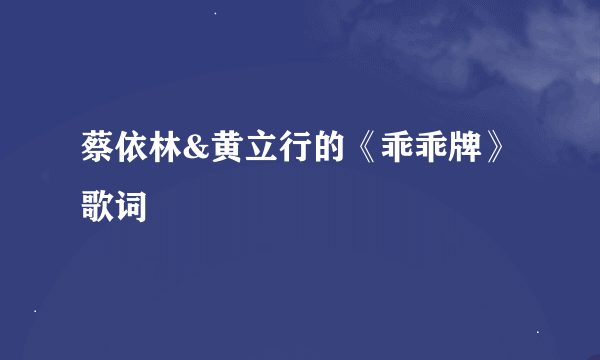 蔡依林&黄立行的《乖乖牌》歌词